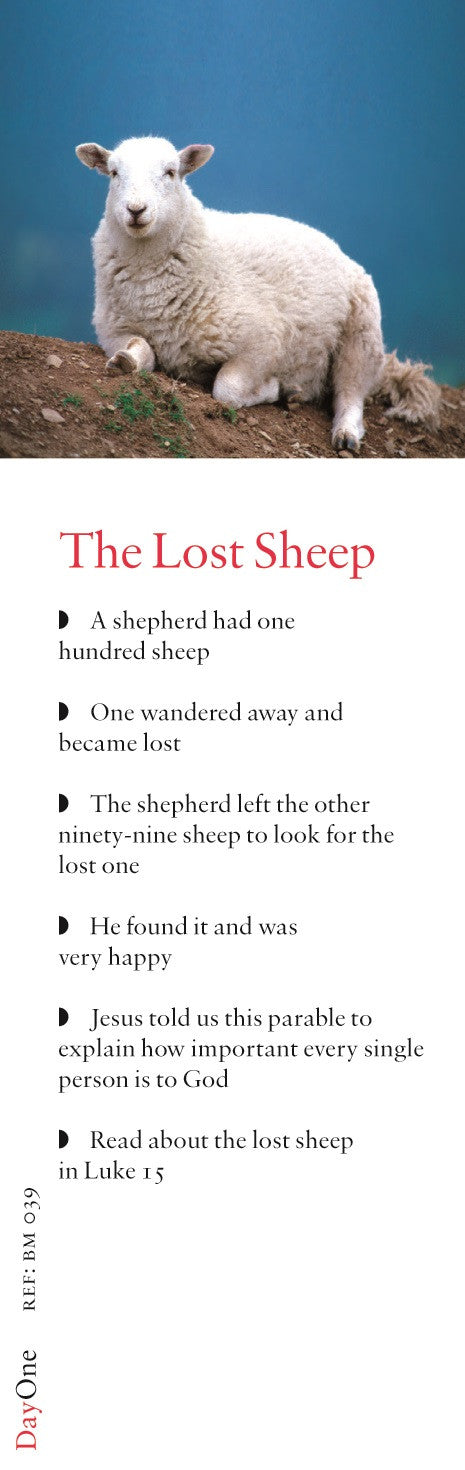 The Lost Sheep

◗ A shepherd had one hundred sheep

◗ One wandered away and became lost

◗ The shepherd left the other ninety-nine sheep to look for the lost one

◗ He found it and was very happy

◗ Jesus told us this parable to explain how important every single person is to God

◗ Read about the lost sheep in Luke 15

REF: BM 039

DayOne